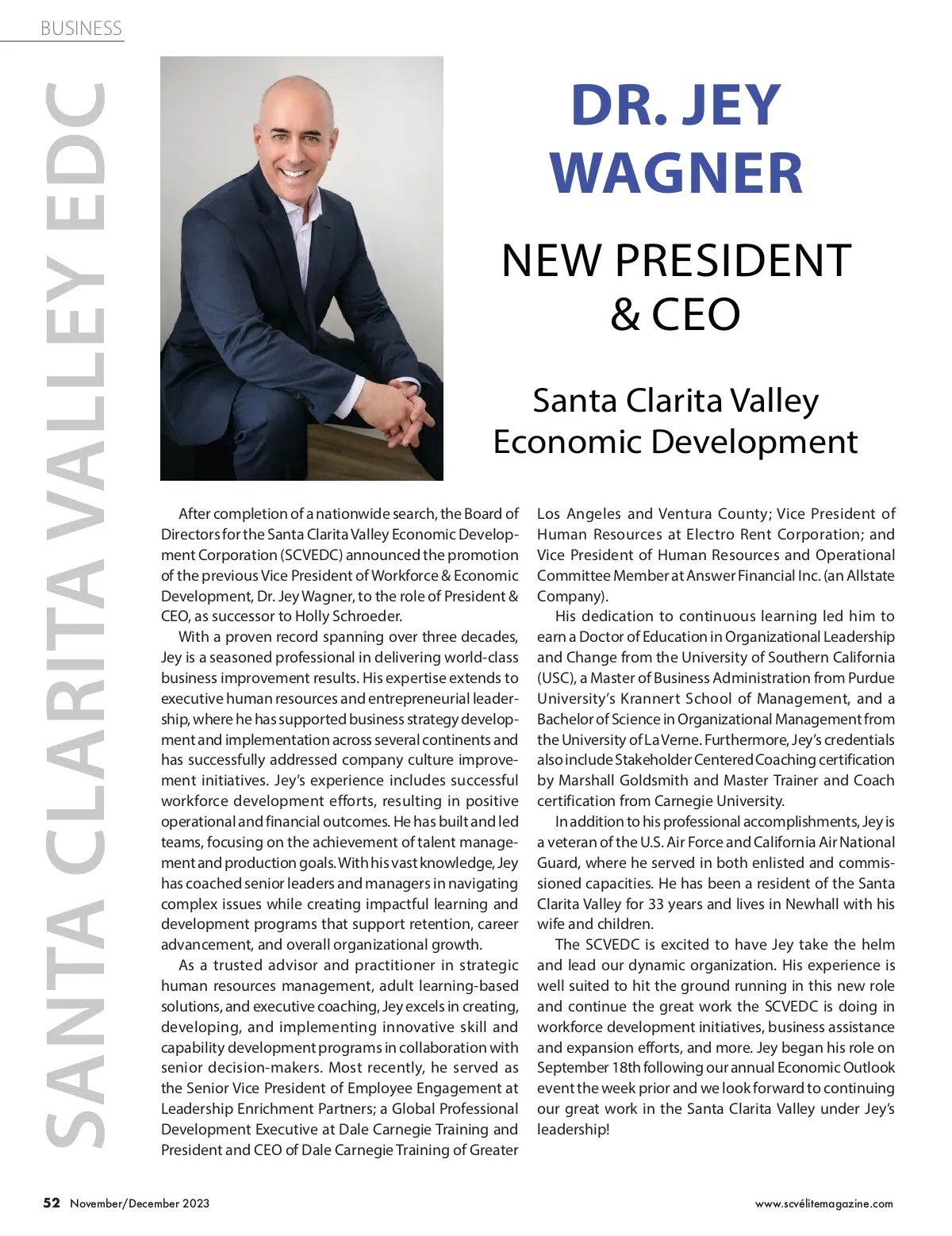 BUSINESS

SANTA CLARITA VALLEY EDC

DR. JEY WAGNER

NEW PRESIDENT & CEO

Santa Clarita Valley Economic Development

After completion of a nationwide search, the Board of Directors for the Santa Clarita Valley Economic Development Corporation (SCVEDC) announced the promotion of the previous Vice President of Workforce & Economic Development, Dr. Jey Wagner, to the role of President & CEO, as successor to Holly Schroeder.

With a proven record spanning over three decades, Jey is a seasoned professional in delivering world-class business improvement results. His expertise extends to executive human resources and entrepreneurial leadership, where he has supported business strategy development and implementation across several continents and has successfully addressed company culture improvement initiatives. Jey's experience includes successful workforce development efforts, resulting in positive operational and financial outcomes. He has built and led teams, focusing on the achievement of talent management and production goals. With his vast knowledge, Jey has coached senior leaders and managers in navigating complex issues while creating impactful learning and development programs that support retention, career advancement, and overall organizational growth.

As a trusted advisor and practitioner in strategic human resources management, adult learning-based solutions, and executive coaching, Jey excels in creating, developing, and implementing innovative skill and capability development programs in collaboration with senior decision-makers. Most recently, he served as the Senior Vice President of Employee Engagement at Leadership Enrichment Partners; a Global Professional Development Executive at Dale Carnegie Training and President and CEO of Dale Carnegie Training of Greater Los Angeles and Ventura County; Vice President of Human Resources at Electro Rent Corporation; and Vice President of Human Resources and Operational Committee Member at Answer Financial Inc. (an Allstate Company).

His dedication to continuous learning led him to earn a Doctor of Education in Organizational Leadership and Change from the University of Southern California (USC), a Master of Business Administration from Purdue University's Krannert School of Management, and a Bachelor of Science in Organizational Management from the University of La Verne. Furthermore, Jey's credentials also include Stakeholder Centered Coaching certification by Marshall Goldsmith and Master Trainer and Coach certification from Carnegie University.

In addition to his professional accomplishments, Jey is a veteran of the U.S. Air Force and California Air National Guard, where he served in both enlisted and commissioned capacities. He has been a resident of the Santa Clarita Valley for 33 years and lives in Newhall with his wife and children.

The SCVEDC is excited to have Jey take the helm and lead our dynamic organization. His experience is well suited to hit the ground running in this new role and continue the great work the SCVEDC is doing in workforce development initiatives, business assistance and expansion efforts, and more. Jey began his role on September 18th following our annual Economic Outlook event the week prior and we look forward to continuing our great work in the Santa Clarita Valley under Jey's leadership!

52 November/December 2023

www.scvélitemagazine.com